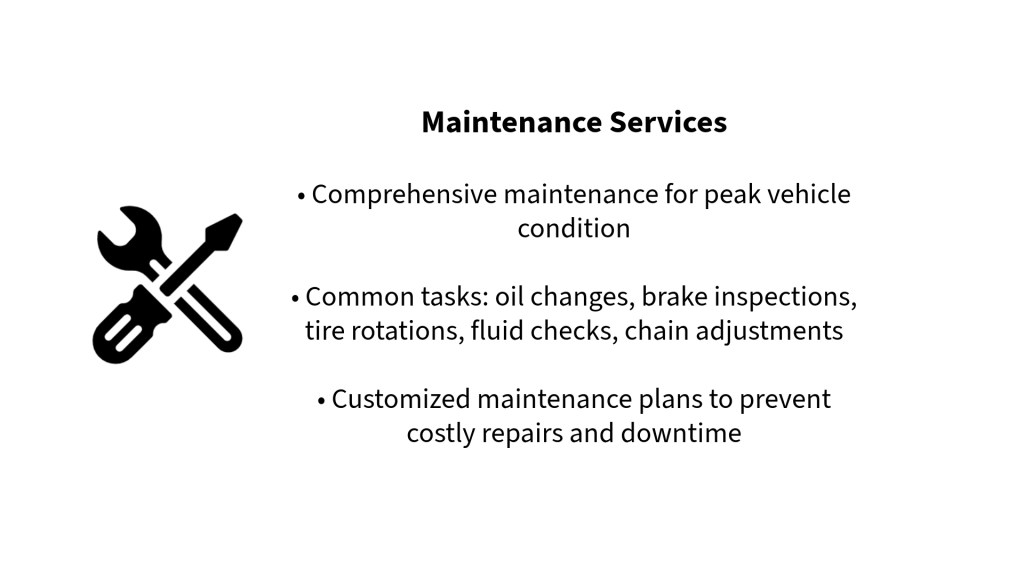 Maintenance Services

• Comprehensive maintenance for peak vehicle condition

• Common tasks: oil changes, brake inspections, tire rotations, fluid checks, chain adjustments

• Customized maintenance plans to prevent costly repairs and downtime